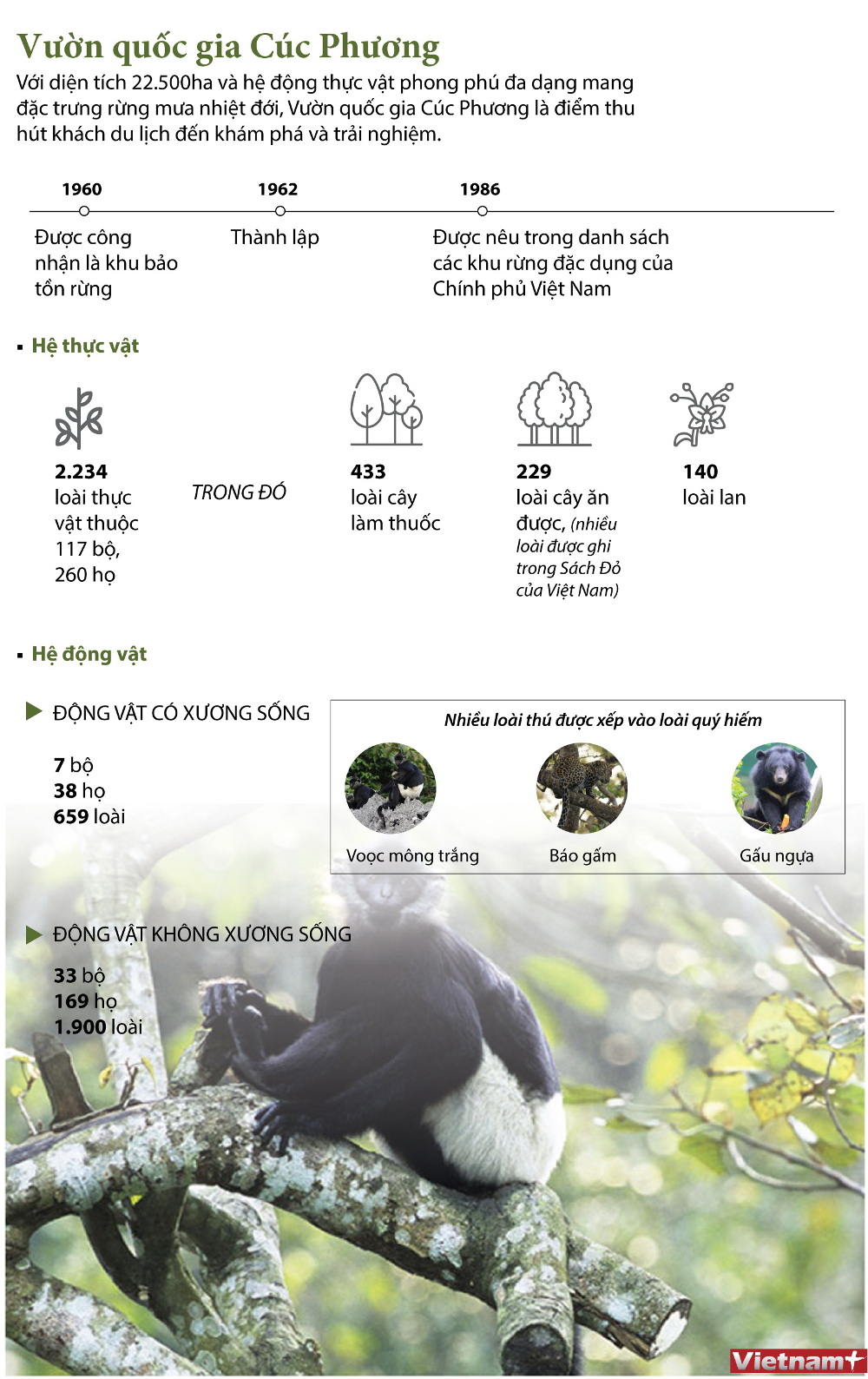 Vườn quốc gia Cúc Phương

Với diện tích 22.500ha và hệ động thực vật phong phú đa dạng mang đặc trưng rừng mưa nhiệt đới, Vườn quốc gia Cúc Phương là điểm thu hút khách du lịch đến khám phá và trải nghiệm.

1960
Được công nhận là khu bảo tồn rừng

1962
Thành lập

1986
Được nêu trong danh sách các khu rừng đặc dụng của Chính phủ Việt Nam

Hệ thực vật

2.234 loài thực vật thuộc 117 bộ, 260 họ

TRONG ĐÓ

433 loài cây làm thuốc

229 loài cây ăn được, (nhiều loài được ghi trong Sách Đỏ của Việt Nam)

140 loài lan

Hệ động vật

ĐỘNG VẬT CÓ XƯƠNG SỐNG

7 bộ
38 họ
659 loài

Nhiều loài thú được xếp vào loài quý hiếm

Voọc mông trắng
Báo gấm
Gấu ngựa

ĐỘNG VẬT KHÔNG XƯƠNG SỐNG

33 bộ
169 họ
1.900 loài

Vietnam+